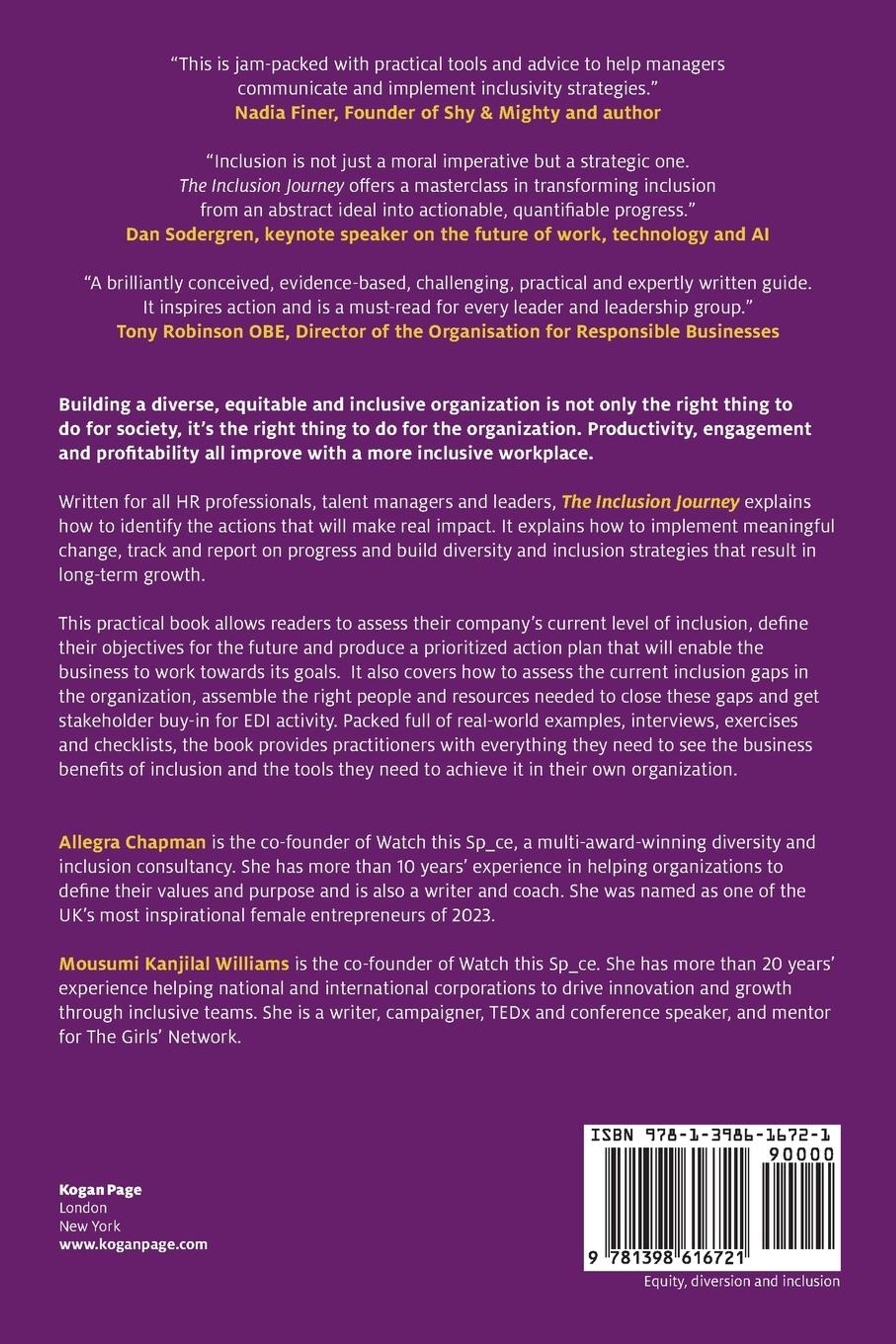 “This is jam-packed with practical tools and advice to help managers communicate and implement inclusivity strategies.”
Nadia Finer, Founder of Shy & Mighty and author

“Inclusion is not just a moral imperative but a strategic one. The Inclusion Journey offers a masterclass in transforming inclusion from an abstract ideal into actionable, quantifiable progress.”
Dan Sodergren, keynote speaker on the future of work, technology and AI

“A brilliantly conceived, evidence-based, challenging, practical and expertly written guide. It inspires action and is a must-read for every leader and leadership group.”
Tony Robinson OBE, Director of the Organisation for Responsible Businesses

Building a diverse, equitable and inclusive organization is not only the right thing to do for society, it’s the right thing to do for the organization. Productivity, engagement and profitability all improve with a more inclusive workplace.

Written for all HR professionals, talent managers and leaders, The Inclusion Journey explains how to identify the actions that will make real impact. It explains how to implement meaningful change, track and report on progress and build diversity and inclusion strategies that result in long-term growth.

This practical book allows readers to assess their company’s current level of inclusion, define their objectives for the future and produce a prioritized action plan that will enable the business to work towards its goals. It also covers how to assess the current inclusion gaps in the organization, assemble the right people and resources needed to close these gaps and get stakeholder buy-in for EDI activity. Packed full of real-world examples, interviews, exercises and checklists, the book provides practitioners with everything they need to see the business benefits of inclusion and the tools they need to achieve it in their own organization.

Allegra Chapman is the co-founder of Watch this Sp_ce, a multi-award-winning diversity and inclusion consultancy. She has more than 10 years’ experience in helping organizations to define their values and purpose and is also a writer and coach. She was named as one of the UK’s most inspirational female entrepreneurs of 2023.

Mousumi Kanjilal Williams is the co-founder of Watch this Sp_ce. She has more than 20 years’ experience helping national and international corporations to drive innovation and growth through inclusive teams. She is a writer, campaigner, TEDx and conference speaker, and mentor for The Girls’ Network.

Kogan Page
London
New York
www.koganpage.com

ISBN 978-1-3986-1672-1
90000
9 781398 616721

Equity, diversion and inclusion